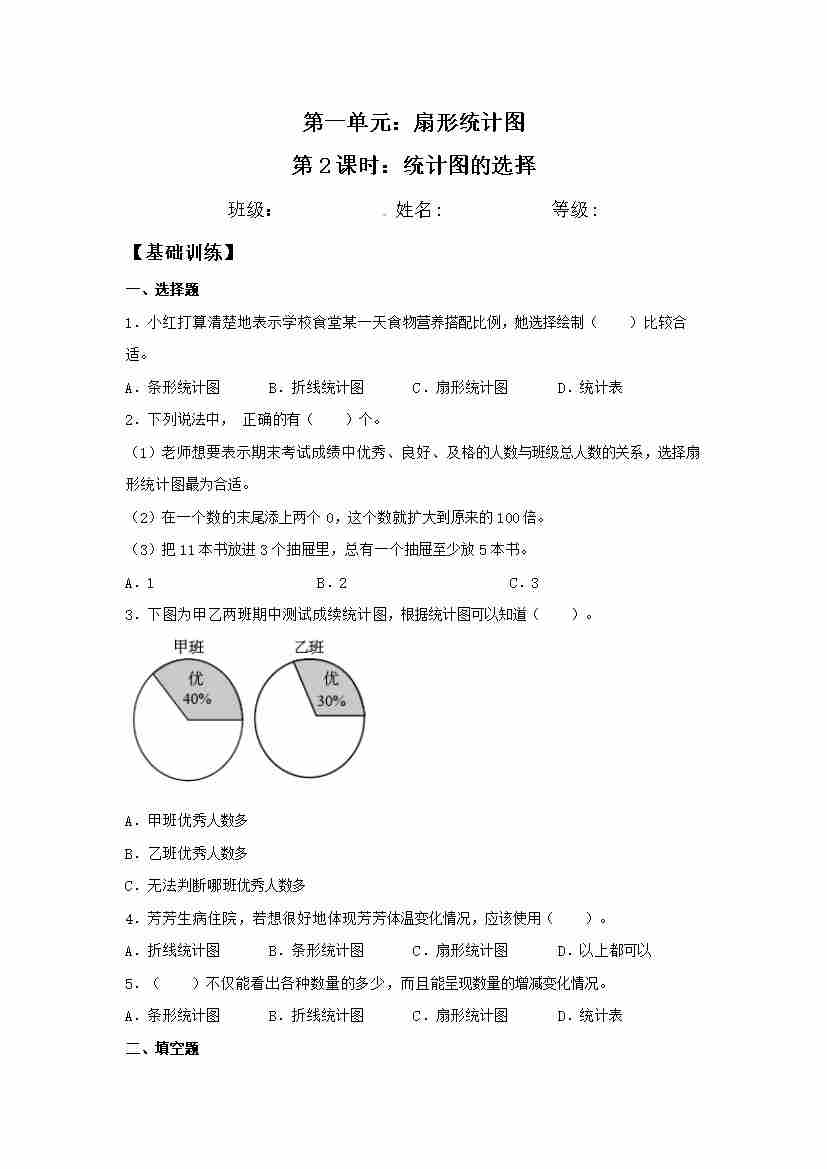 第一单元：扇形统计图

第2课时：统计图的选择

班级：　　　　姓名：　　　　等级：

【基础训练】

一、选择题

1．小红打算清楚地表示学校食堂某一天食物营养搭配比例，她选择绘制（　　）比较合适。

A．条形统计图　　B．折线统计图　　C．扇形统计图　　D．统计表

2．下列说法中，正确的有（　　）个。

（1）老师想要表示期末考试成绩中优秀、良好、及格的人数与班级总人数的关系，选择扇形统计图最为合适。

（2）在一个数的末尾添上两个0，这个数就扩大到原来的100倍。

（3）把11本书放进3个抽屉里，总有一个抽屉至少放5本书。

A．1　　B．2　　C．3

3．下图为甲乙两班期中测试成绩统计图，根据统计图可以知道（　　）。

甲班
优
40%

乙班
优
30%

A．甲班优秀人数多

B．乙班优秀人数多

C．无法判断哪班优秀人数多

4．芳芳生病住院，若想很好地体现芳芳体温变化情况，应该使用（　　）。

A．折线统计图　　B．条形统计图　　C．扇形统计图　　D．以上都可以

5．（　　）不仅能看出各种数量的多少，而且能呈现数量的增减变化情况。

A．条形统计图　　B．折线统计图　　C．扇形统计图　　D．统计表

二、填空题